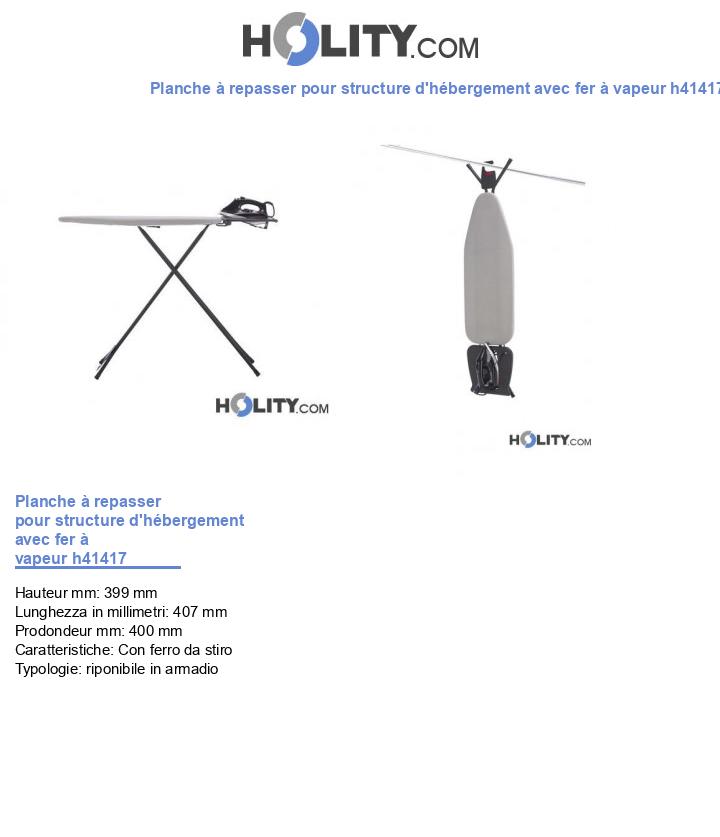 HOLITY.COM

Planche à repasser pour structure d'hébergement avec fer à vapeur h41417

HOLITY.COM

HOLITY.COM

Planche à repasser pour structure d'hébergement avec fer à vapeur h41417

Hauteur mm: 399 mm
Lunghezza in millimetri: 407 mm
Prodondeur mm: 400 mm
Caratteristiche: Con ferro da stiro
Typologie: riponibile in armadio